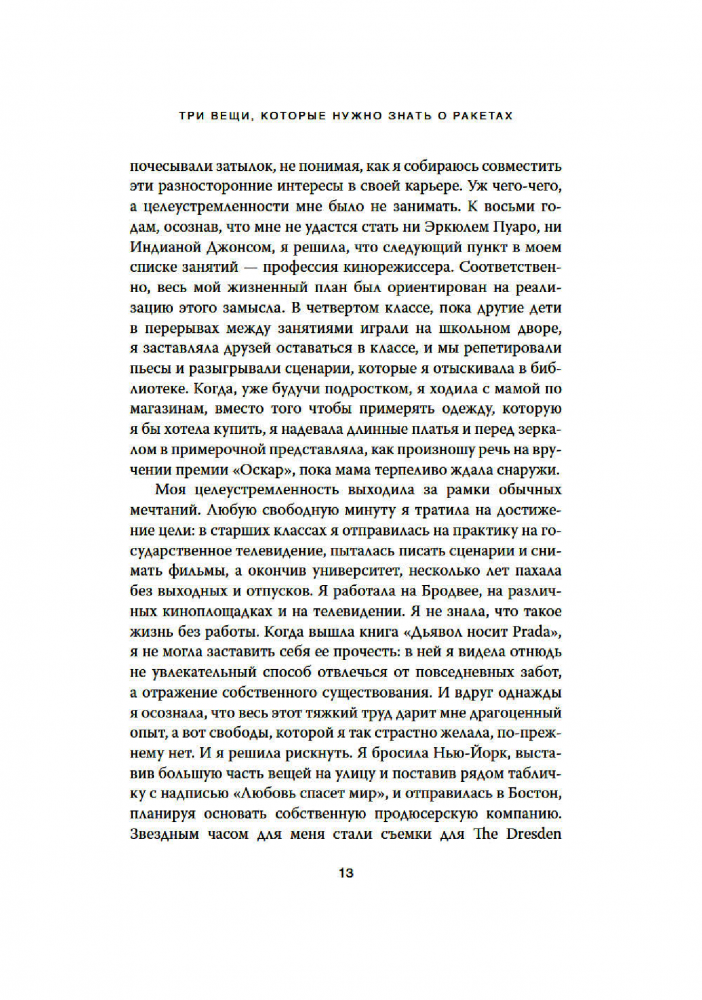 ТРИ ВЕЩИ, КОТОРЫЕ НУЖНО ЗНАТЬ О РАКЕТАХ

почесывали затылок, не понимая, как я собираюсь совместить эти разносторонние интересы в своей карьере. Уж чего-чего, а целеустремленности мне было не занимать. К восьми годам, осознав, что мне не удастся стать ни Эркюлем Пуаро, ни Индианой Джонсом, я решила, что следующий пункт в моем списке занятий — профессия кинорежиссера. Соответственно, весь мой жизненный план был ориентирован на реализацию этого замысла. В четвертом классе, пока другие дети в перерывах между занятиями играли на школьном дворе, я заставляла друзей оставаться в классе, и мы репетировали пьесы и разыгрывали сценарии, которые я отыскивала в библиотеке. Когда, уже будучи подростком, я ходила с мамой по магазинам, вместо того чтобы примерять одежду, которую я бы хотела купить, я надевала длинные платья и перед зеркалом в примерочной представляла, как произношу речь на вручении премии «Оскар», пока мама терпеливо ждала снаружи.

Моя целеустремленность выходила за рамки обычных мечтаний. Любую свободную минуту я тратила на достижение цели: в старших классах я отправилась на практику на государственное телевидение, пыталась писать сценарии и снимать фильмы, а окончив университет, несколько лет пахала без выходных и отпусков. Я работала на Бродвее, на различных киноплощадках и на телевидении. Я не знала, что такое жизнь без работы. Когда вышла книга «Дьявол носит Prada», я не могла заставить себя ее прочесть: в ней я видела отнюдь не увлекательный способ отвлечься от повседневных забот, а отражение собственного существования. И вдруг однажды я осознала, что весь этот тяжкий труд дарит мне драгоценный опыт, а вот свободы, которой я так страстно желала, по-прежнему нет. И я решила рискнуть. Я бросила Нью-Йорк, выставив большую часть вещей на улицу и поставив рядом табличку с надписью «Любовь спасет мир», и отправилась в Бостон, планируя основать собственную продюсерскую компанию. Звездным часом для меня стали съемки для The Dresden

13